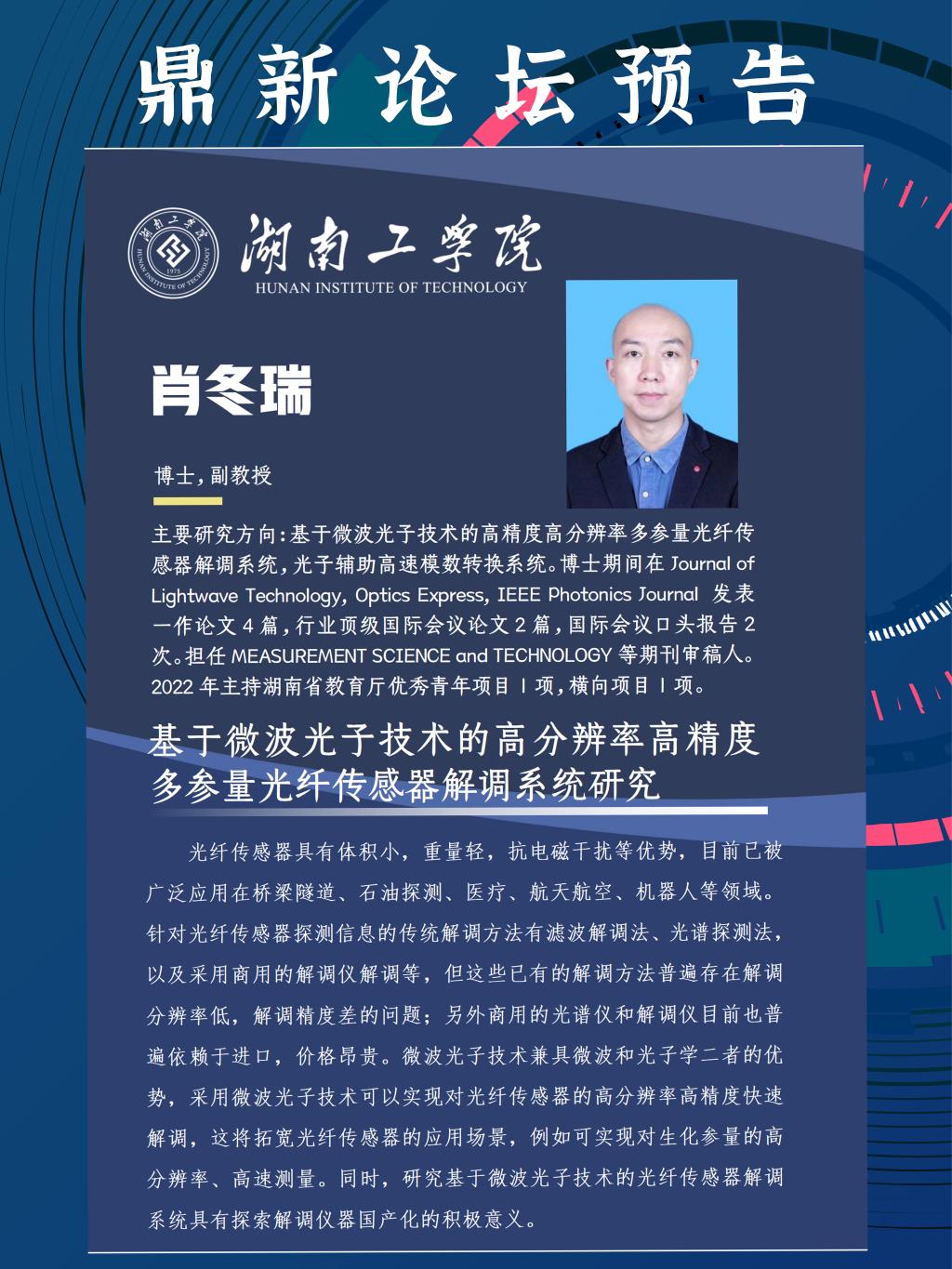 鼎新论坛预告

湖南工学院
HUNAN INSTITUTE OF TECHNOLOGY

肖冬瑞

博士，副教授

主要研究方向：基于微波光子技术的高精度高分辨率多参量光纤传感器解调系统，光子辅助高速模数转换系统。博士期间在Journal of Lightwave Technology, Optics Express, IEEE Photonics Journal 发表一作论文4篇，行业顶级国际会议论文2篇，国际会议口头报告2次。担任MEASUREMENT SCIENCE and TECHNOLOGY等期刊审稿人。2022年主持湖南省教育厅优秀青年项目1项，横向项目1项。

基于微波光子技术的高分辨率高精度多参量光纤传感器解调系统研究

光纤传感器具有体积小，重量轻，抗电磁干扰等优势，目前已被广泛应用在桥梁隧道、石油探测、医疗、航天航空、机器人等领域。针对光纤传感器探测信息的传统解调方法有滤波解调法、光谱探测法，以及采用商用的解调仪解调等，但这些已有的解调方法普遍存在解调分辨率低，解调精度差的问题；另外商用的光谱仪和解调仪目前也普遍依赖于进口，价格昂贵。微波光子技术兼具微波和光子学二者的优势，采用微波光子技术可以实现对光纤传感器的高分辨率高精度快速解调，这将拓宽光纤传感器的应用场景，例如可实现对生化参量的高分辨率、高速测量。同时，研究基于微波光子技术的光纤传感器解调系统具有探索解调仪器国产化的积极意义。